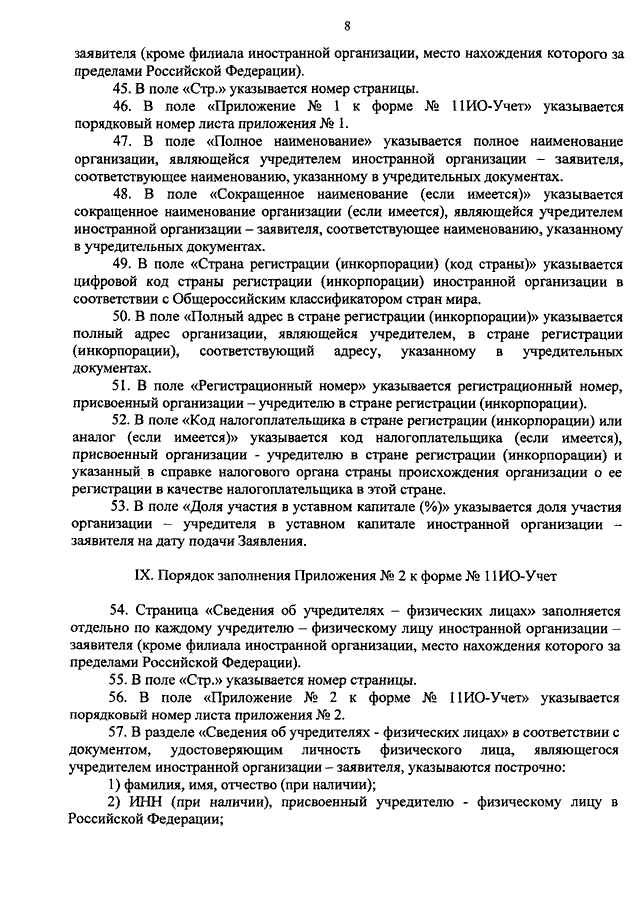 8

заявителя (кроме филиала иностранной организации, место нахождения которого за пределами Российской Федерации).

45. В поле «Стр.» указывается номер страницы.

46. В поле «Приложение № 1 к форме № 11ИО-Учет» указывается порядковый номер листа приложения № 1.

47. В поле «Полное наименование» указывается полное наименование организации, являющейся учредителем иностранной организации – заявителя, соответствующее наименованию, указанному в учредительных документах.

48. В поле «Сокращенное наименование (если имеется)» указывается сокращенное наименование организации (если имеется), являющейся учредителем иностранной организации – заявителя, соответствующее наименованию, указанному в учредительных документах.

49. В поле «Страна регистрации (инкорпорации) (код страны)» указывается цифровой код страны регистрации (инкорпорации) иностранной организации в соответствии с Общероссийским классификатором стран мира.

50. В поле «Полный адрес в стране регистрации (инкорпорации)» указывается полный адрес организации, являющейся учредителем, в стране регистрации (инкорпорации), соответствующий адресу, указанному в учредительных документах.

51. В поле «Регистрационный номер» указывается регистрационный номер, присвоенный организации – учредителю в стране регистрации (инкорпорации).

52. В поле «Код налогоплательщика в стране регистрации (инкорпорации) или аналог (если имеется)» указывается код налогоплательщика (если имеется), присвоенный организации - учредителю в стране регистрации (инкорпорации) и указанный в справке налогового органа страны происхождения организации о ее регистрации в качестве налогоплательщика в этой стране.

53. В поле «Доля участия в уставном капитале (%)» указывается доля участия организации – учредителя в уставном капитале иностранной организации – заявителя на дату подачи Заявления.

IX. Порядок заполнения Приложения № 2 к форме № 11ИО-Учет

54. Страница «Сведения об учредителях – физических лицах» заполняется отдельно по каждому учредителю – физическому лицу иностранной организации – заявителя (кроме филиала иностранной организации, место нахождения которого за пределами Российской Федерации).

55. В поле «Стр.» указывается номер страницы.

56. В поле «Приложение № 2 к форме № 11ИО-Учет» указывается порядковый номер листа приложения № 2.

57. В разделе «Сведения об учредителях - физических лицах» в соответствии с документом, удостоверяющим личность физического лица, являющегося учредителем иностранной организации – заявителя, указываются построчно:

1) фамилия, имя, отчество (при наличии);

2) ИНН (при наличии), присвоенный учредителю - физическому лицу в Российской Федерации;